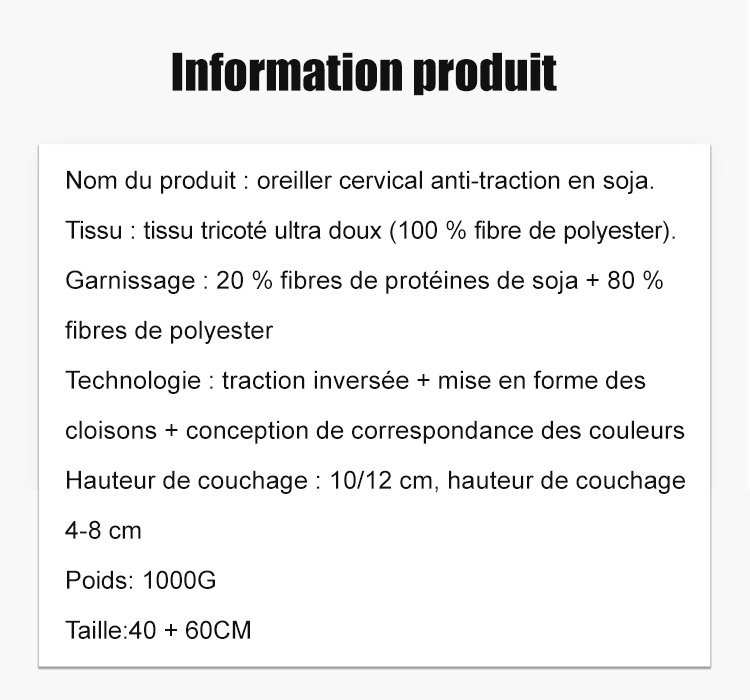 Information produit

Nom du produit : oreiller cervical anti-traction en soja.

Tissu : tissu tricoté ultra doux (100 % fibre de polyester).

Garnissage : 20 % fibres de protéines de soja + 80 % fibres de polyester

Technologie : traction inversée + mise en forme des cloisons + conception de correspondance des couleurs

Hauteur de couchage : 10/12 cm, hauteur de couchage 4-8 cm

Poids: 1000G

Taille:40 + 60CM